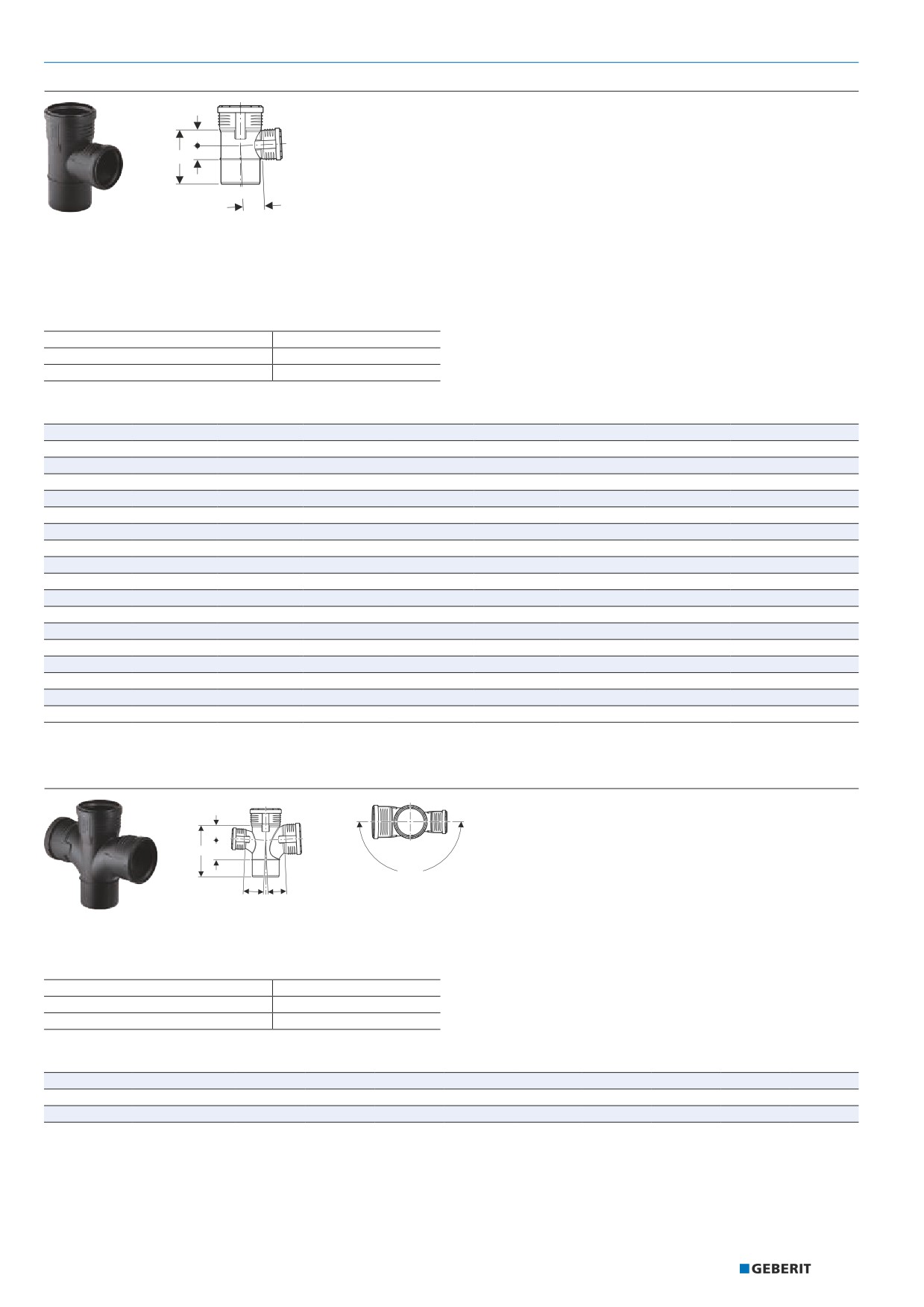 GEBERIT